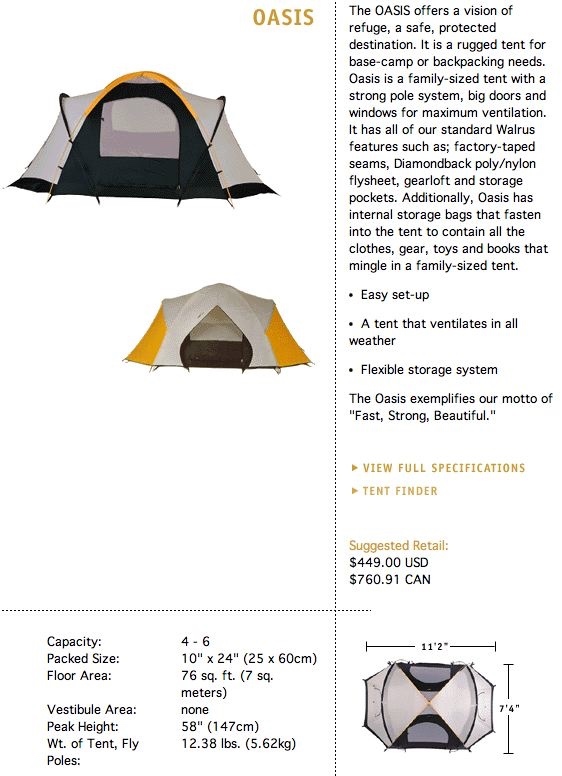 OASIS

The OASIS offers a vision of refuge, a safe, protected destination. It is a rugged tent for base-camp or backpacking needs. Oasis is a family-sized tent with a strong pole system, big doors and windows for maximum ventilation. It has all of our standard Walrus features such as; factory-taped seams, Diamondback poly/nylon flysheet, gearloft and storage pockets. Additionally, Oasis has internal storage bags that fasten into the tent to contain all the clothes, gear, toys and books that mingle in a family-sized tent.

• Easy set-up

• A tent that ventilates in all weather

• Flexible storage system

The Oasis exemplifies our motto of "Fast, Strong, Beautiful."

▸ VIEW FULL SPECIFICATIONS

▸ TENT FINDER

Suggested Retail:
$449.00 USD
$760.91 CAN

| | |
|---|---|
| Capacity: | 4 - 6 |
| Packed Size: | 10" x 24" (25 x 60cm) |
| Floor Area: | 76 sq. ft. (7 sq. meters) |
| Vestibule Area: | none |
| Peak Height: | 58" (147cm) |
| Wt. of Tent, Fly Poles: | 12.38 lbs. (5.62kg) |

11'2"

7'4"